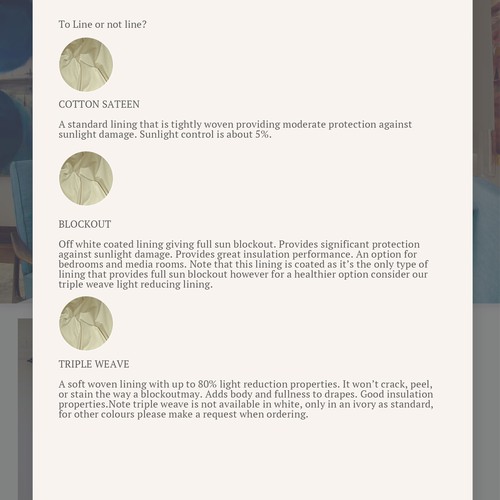 To Line or not line?

COTTON SATEEN

A standard lining that is tightly woven providing moderate protection against sunlight damage. Sunlight control is about 5%.

BLOCKOUT

Off white coated lining giving full sun blockout. Provides significant protection against sunlight damage. Provides great insulation performance. An option for bedrooms and media rooms. Note that this lining is coated as it's the only type of lining that provides full sun blockout however for a healthier option consider our triple weave light reducing lining.

TRIPLE WEAVE

A soft woven lining with up to 80% light reduction properties. It won't crack, peel, or stain the way a blockoutmay. Adds body and fullness to drapes. Good insulation properties.Note triple weave is not available in white, only in an ivory as standard, for other colours please make a request when ordering.